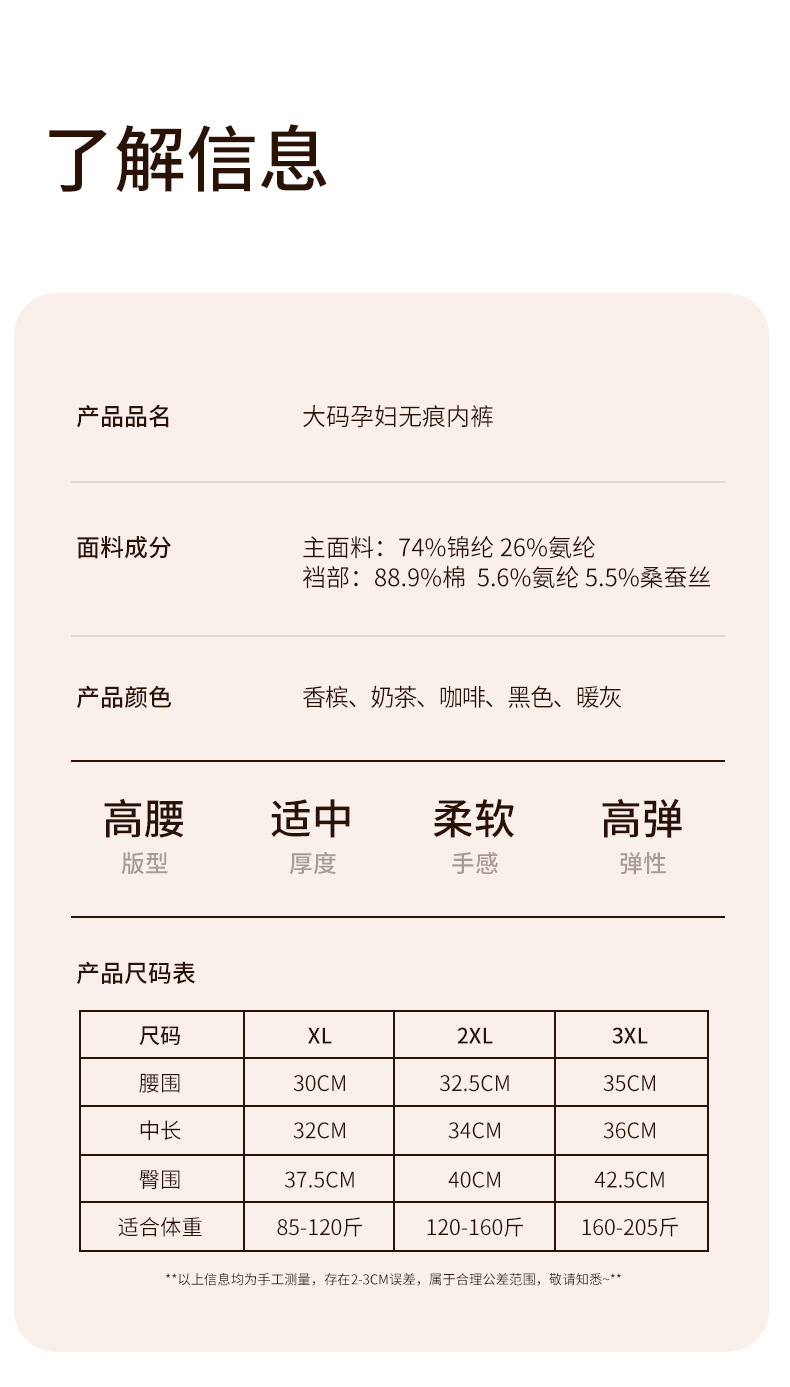 了解信息

产品品名 大码孕妇无痕内裤

面料成分 主面料：74%锦纶 26%氨纶
裆部：88.9%棉 5.6%氨纶 5.5%桑蚕丝

产品颜色 香槟、奶茶、咖啡、黑色、暖灰

高腰
版型

适中
厚度

柔软
手感

高弹
弹性

产品尺码表

| 尺码 | XL | 2XL | 3XL |
|---|---|---|---|
| 腰围 | 30CM | 32.5CM | 35CM |
| 中长 | 32CM | 34CM | 36CM |
| 臀围 | 37.5CM | 40CM | 42.5CM |
| 适合体重 | 85-120斤 | 120-160斤 | 160-205斤 |

**以上信息均为手工测量，存在2-3CM误差，属于合理公差范围，敬请知悉~**